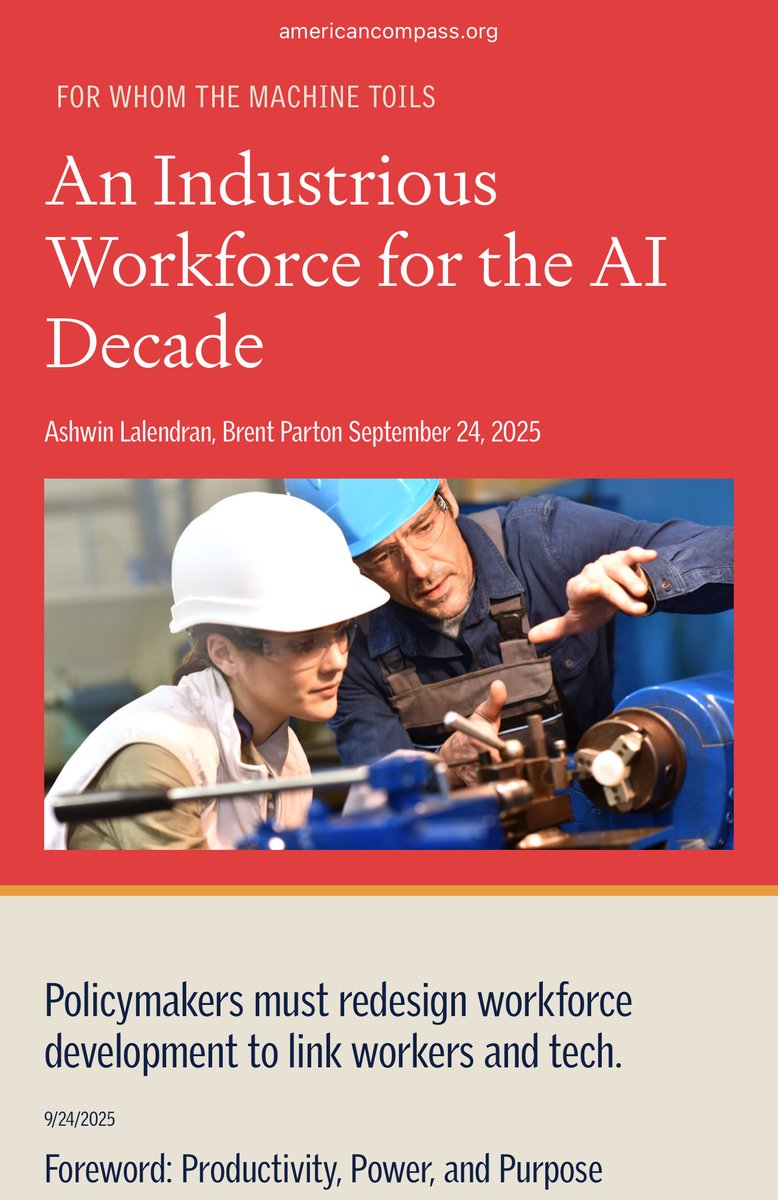 americancompass.org

FOR WHOM THE MACHINE TOILS

An Industrious Workforce for the AI Decade

Ashwin Lalendran, Brent Parton September 24, 2025

Policymakers must redesign workforce development to link workers and tech.

9/24/2025

Foreword: Productivity, Power, and Purpose